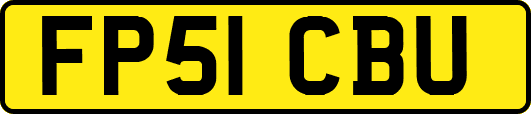 FP51 CBU